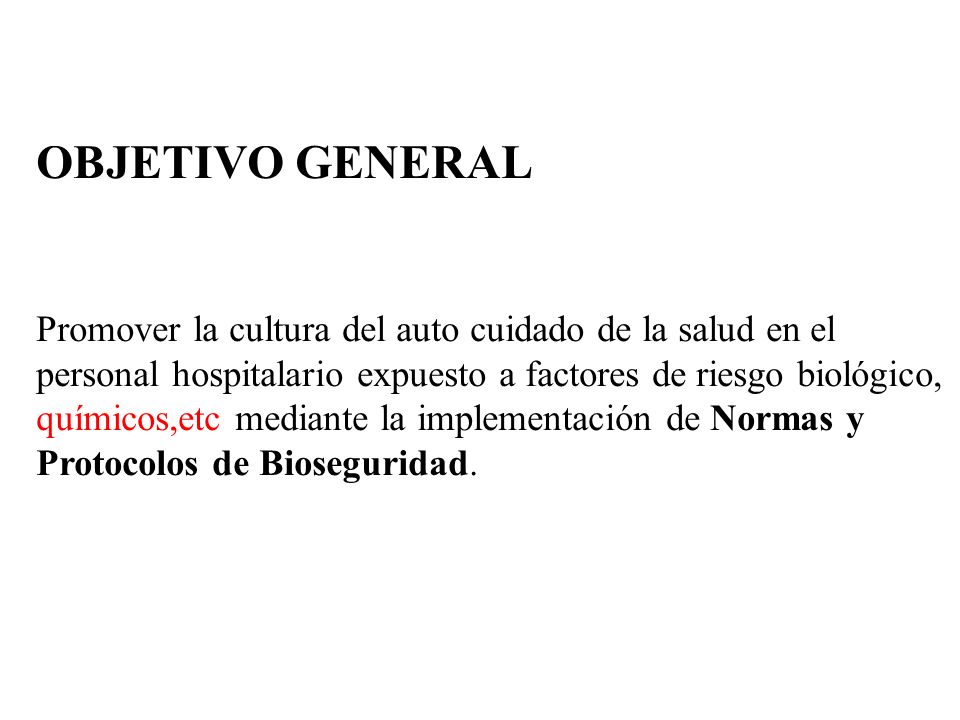 OBJETIVO GENERAL

Promover la cultura del auto cuidado de la salud en el personal hospitalario expuesto a factores de riesgo biológico, químicos,etc mediante la implementación de Normas y Protocolos de Bioseguridad.